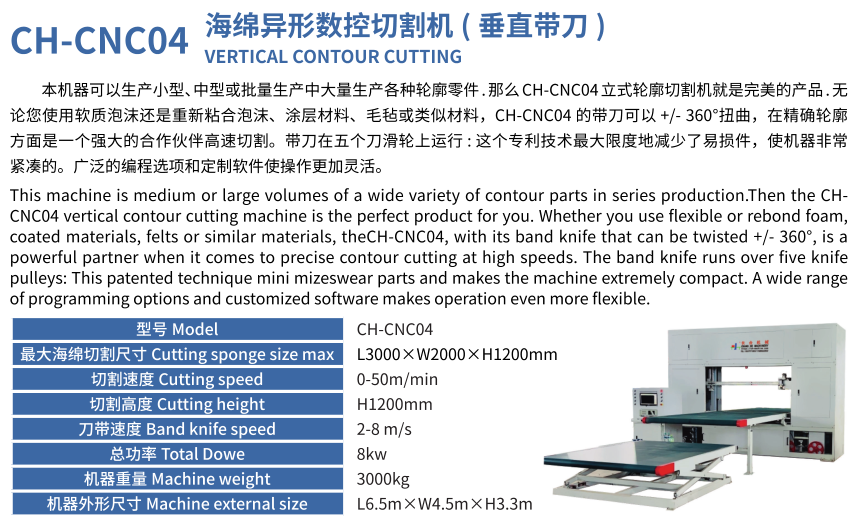 CH-CNC04 海绵异形数控切割机（垂直带刀）
VERTICAL CONTOUR CUTTING

本机器可以生产小型、中型或批量生产中大量生产各种轮廓零件．那么 CH-CNC04 立式轮廓切割机就是完美的产品．无论您使用软质泡沫还是重新粘合泡沫、涂层材料、毛毡或类似材料，CH-CNC04 的带刀可以 +/- 360°扭曲，在精确轮廓方面是一个强大的合作伙伴高速切割。带刀在五个刀滑轮上运行：这个专利技术最大限度地减少了易损件，使机器非常紧凑的。广泛的编程选项和定制软件使操作更加灵活。

This machine is medium or large volumes of a wide variety of contour parts in series production.Then the CH-CNC04 vertical contour cutting machine is the perfect product for you. Whether you use flexible or rebond foam, coated materials, felts or similar materials, theCH-CNC04, with its band knife that can be twisted +/- 360°, is a powerful partner when it comes to precise contour cutting at high speeds. The band knife runs over five knife pulleys: This patented technique mini mizeswear parts and makes the machine extremely compact. A wide range of programming options and customized software makes operation even more flexible.

| 型号 Model | CH-CNC04 |
|---|---|
| 最大海绵切割尺寸 Cutting sponge size max | L3000×W2000×H1200mm |
| 切割速度 Cutting speed | 0-50m/min |
| 切割高度 Cutting height | H1200mm |
| 刀带速度 Band knife speed | 2-8 m/s |
| 总功率 Total Dowe | 8kw |
| 机器重量 Machine weight | 3000kg |
| 机器外形尺寸 Machine external size | L6.5m×W4.5m×H3.3m |